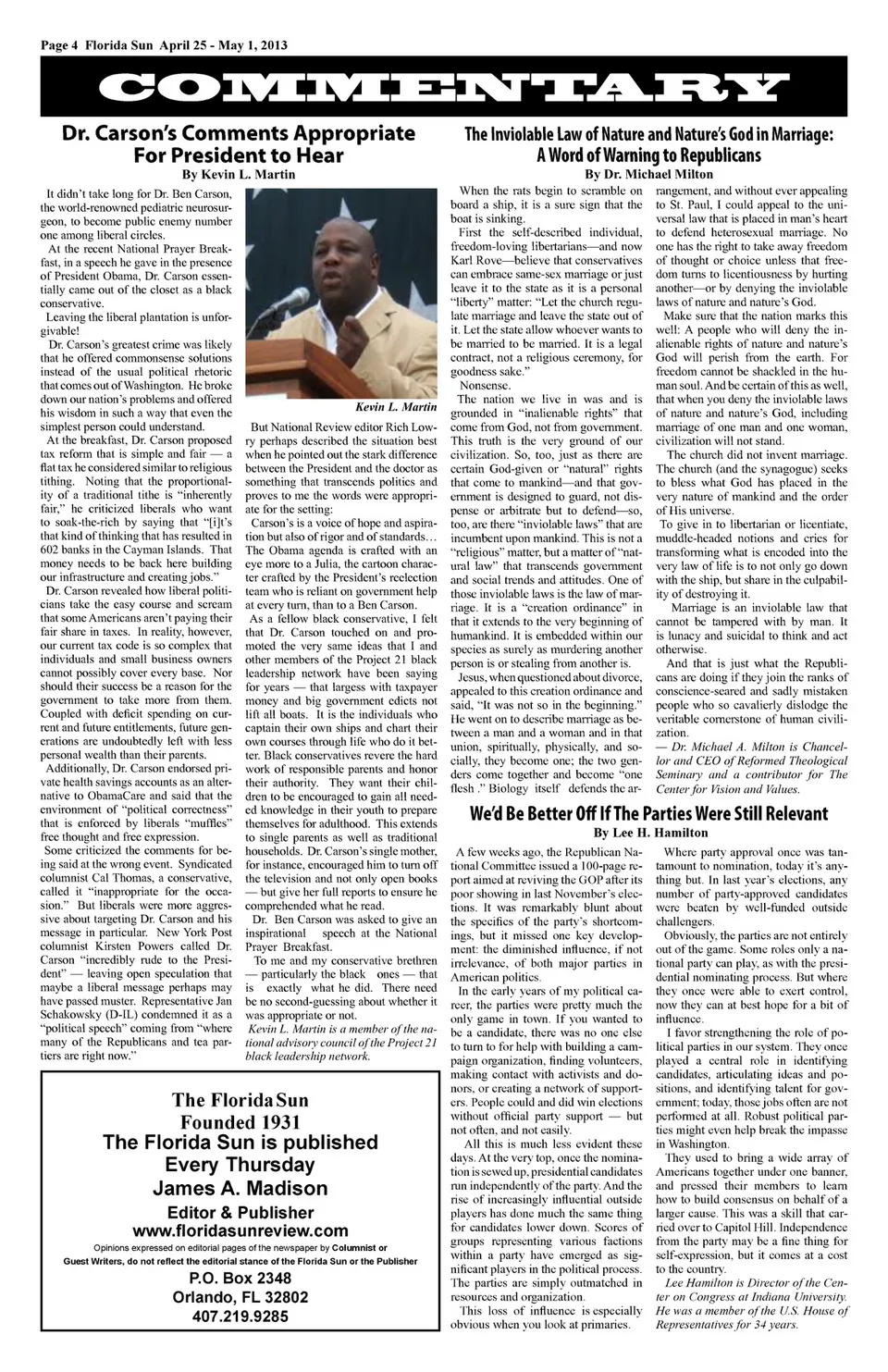 Page 4 Florida Sun April 25 - May 1, 2013

COMMENTARY

Dr. Carson's Comments Appropriate For President to Hear
By Kevin L. Martin

It didn't take long for Dr. Ben Carson, the world-renowned pediatric neurosurgeon, to become public enemy number one among liberal circles.

At the recent National Prayer Breakfast, in a speech he gave in the presence of President Obama, Dr. Carson essentially came out of the closet as a black conservative.

Leaving the liberal plantation is unforgivable!

Dr. Carson's greatest crime was likely that he offered commonsense solutions instead of the usual political rhetoric that comes out of Washington. He broke down our nation's problems and offered his wisdom in such a way that even the simplest person could understand.

At the breakfast, Dr. Carson proposed tax reform that is simple and fair — a flat tax he considered similar to religious tithing. Noting that the proportionality of a traditional tithe is "inherently fair," he criticized liberals who want to soak-the-rich by saying that "[i]t's that kind of thinking that has resulted in 602 banks in the Cayman Islands. That money needs to be back here building our infrastructure and creating jobs."

Dr. Carson revealed how liberal politicians take the easy course and scream that some Americans aren't paying their fair share in taxes. In reality, however, our current tax code is so complex that individuals and small business owners cannot possibly cover every base. Nor should their success be a reason for the government to take more from them. Coupled with deficit spending on current and future entitlements, future generations are undoubtedly left with less personal wealth than their parents.

Additionally, Dr. Carson endorsed private health savings accounts as an alternative to ObamaCare and said that the environment of "political correctness" that is enforced by liberals "muffles" free thought and free expression.

Some criticized the comments for being said at the wrong event. Syndicated columnist Cal Thomas, a conservative, called it "inappropriate for the occasion." But liberals were more aggressive about targeting Dr. Carson and his message in particular. New York Post columnist Kirsten Powers called Dr. Carson "incredibly rude to the President" — leaving open speculation that maybe a liberal message perhaps may have passed muster. Representative Jan Schakowsky (D-IL) condemned it as a "political speech" coming from "where many of the Republicans and tea partiers are right now."

Kevin L. Martin

But National Review editor Rich Lowry perhaps described the situation best when he pointed out the stark difference between the President and the doctor as something that transcends politics and proves to me the words were appropriate for the setting:

Carson's is a voice of hope and aspiration but also of rigor and of standards… The Obama agenda is crafted with an eye more to a Julia, the cartoon character crafted by the President's reelection team who is reliant on government help at every turn, than to a Ben Carson.

As a fellow black conservative, I felt that Dr. Carson touched on and promoted the very same ideas that I and other members of the Project 21 black leadership network have been saying for years — that largess with taxpayer money and big government edicts not lift all boats. It is the individuals who captain their own ships and chart their own courses through life who do it better. Black conservatives revere the hard work of responsible parents and honor their authority. They want their children to be encouraged to gain all needed knowledge in their youth to prepare themselves for adulthood. This extends to single parents as well as traditional households. Dr. Carson's single mother, for instance, encouraged him to turn off the television and not only open books — but give her full reports to ensure he comprehended what he read.

Dr. Ben Carson was asked to give an inspirational speech at the National Prayer Breakfast.

To me and my conservative brethren — particularly the black ones — that is exactly what he did. There need be no second-guessing about whether it was appropriate or not.

Kevin L. Martin is a member of the national advisory council of the Project 21 black leadership network.

The Florida Sun
Founded 1931
The Florida Sun is published
Every Thursday
James A. Madison
Editor & Publisher
www.floridasunreview.com
Opinions expressed on editorial pages of the newspaper by Columnist or Guest Writers, do not reflect the editorial stance of the Florida Sun or the Publisher
P.O. Box 2348
Orlando, FL 32802
407.219.9285

The Inviolable Law of Nature and Nature's God in Marriage: A Word of Warning to Republicans
By Dr. Michael Milton

When the rats begin to scramble on board a ship, it is a sure sign that the boat is sinking.

First the self-described individual, freedom-loving libertarians—and now Karl Rove—believe that conservatives can embrace same-sex marriage or just leave it to the state as it is a personal "liberty" matter: "Let the church regulate marriage and leave the state out of it. Let the state allow whoever wants to be married to be married. It is a legal contract, not a religious ceremony, for goodness sake."

Nonsense.

The nation we live in was and is grounded in "inalienable rights" that come from God, not from government. This truth is the very ground of our civilization. So, too, just as there are certain God-given or "natural" rights that come to mankind—and that government is designed to guard, not dispense or arbitrate but to defend—so, too, are there "inviolable laws" that are incumbent upon mankind. This is not a "religious" matter, but a matter of "natural law" that transcends government and social trends and attitudes. One of those inviolable laws is the law of marriage. It is a "creation ordinance" in that it extends to the very beginning of humankind. It is embedded within our species as surely as murdering another person is or stealing from another is.

Jesus, when questioned about divorce, appealed to this creation ordinance and said, "It was not so in the beginning." He went on to describe marriage as between a man and a woman and in that union, spiritually, physically, and socially, they become one; the two genders come together and become "one flesh ." Biology itself defends the arrangement, and without ever appealing to St. Paul, I could appeal to the universal law that is placed in man's heart to defend heterosexual marriage. No one has the right to take away freedom of thought or choice unless that freedom turns to licentiousness by hurting another—or by denying the inviolable laws of nature and nature's God.

Make sure that the nation marks this well: A people who will deny the inalienable rights of nature and nature's God will perish from the earth. For freedom cannot be shackled in the human soul. And be certain of this as well, that when you deny the inviolable laws of nature and nature's God, including marriage of one man and one woman, civilization will not stand.

The church did not invent marriage. The church (and the synagogue) seeks to bless what God has placed in the very nature of mankind and the order of His universe.

To give in to libertarian or licentiate, muddle-headed notions and cries for transforming what is encoded into the very law of life is to not only go down with the ship, but share in the culpability of destroying it.

Marriage is an inviolable law that cannot be tampered with by man. It is lunacy and suicidal to think and act otherwise.

And that is just what the Republicans are doing if they join the ranks of conscience-seared and sadly mistaken people who so cavalierly dislodge the veritable cornerstone of human civilization.

— Dr. Michael A. Milton is Chancellor and CEO of Reformed Theological Seminary and a contributor for The Center for Vision and Values.

We'd Be Better Off If The Parties Were Still Relevant
By Lee H. Hamilton

A few weeks ago, the Republican National Committee issued a 100-page report aimed at reviving the GOP after its poor showing in last November's elections. It was remarkably blunt about the specifics of the party's shortcomings, but it missed one key development: the diminished influence, if not irrelevance, of both major parties in American politics.

In the early years of my political career, the parties were pretty much the only game in town. If you wanted to be a candidate, there was no one else to turn to for help with building a campaign organization, finding volunteers, making contact with activists and donors, or creating a network of supporters. People could and did win elections without official party support — but not often, and not easily.

All this is much less evident these days. At the very top, once the nomination is sewed up, presidential candidates run independently of the party. And the rise of increasingly influential outside players has done much the same thing for candidates lower down. Scores of groups representing various factions within a party have emerged as significant players in the political process. The parties are simply outmatched in resources and organization.

This loss of influence is especially obvious when you look at primaries. Where party approval once was tantamount to nomination, today it's anything but. In last year's elections, any number of party-approved candidates were beaten by well-funded outside challengers.

Obviously, the parties are not entirely out of the game. Some roles only a national party can play, as with the presidential nominating process. But where they once were able to exert control, now they can at best hope for a bit of influence.

I favor strengthening the role of political parties in our system. They once played a central role in identifying candidates, articulating ideas and positions, and identifying talent for government; today, those jobs often are not performed at all. Robust political parties might even help break the impasse in Washington.

They used to bring a wide array of Americans together under one banner, and pressed their members to learn how to build consensus on behalf of a larger cause. This was a skill that carried over to Capitol Hill. Independence from the party may be a fine thing for self-expression, but it comes at a cost to the country.

Lee Hamilton is Director of the Center on Congress at Indiana University. He was a member of the U.S. House of Representatives for 34 years.